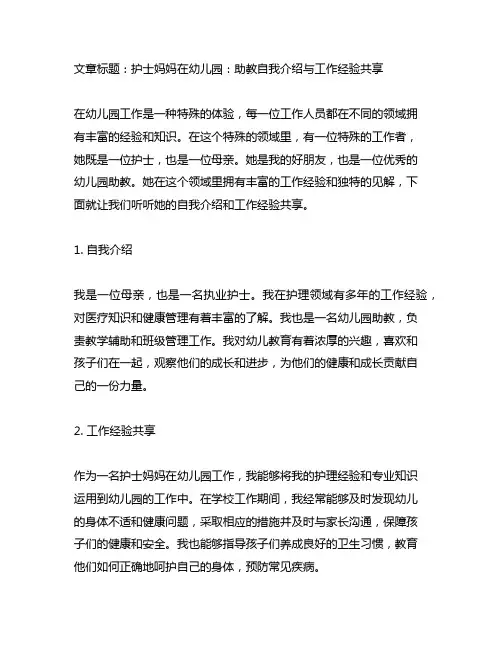 文章标题：护士妈妈在幼儿园：助教自我介绍与工作经验共享

在幼儿园工作是一种特殊的体验，每一位工作人员都在不同的领域拥有丰富的经验和知识。在这个特殊的领域里，有一位特殊的工作者，她既是一位护士，也是一位母亲。她是我的好朋友，也是一位优秀的幼儿园助教。她在这个领域里拥有丰富的工作经验和独特的见解，下面就让我们听听她的自我介绍和工作经验共享。

1. 自我介绍

我是一位母亲，也是一名执业护士。我在护理领域有多年的工作经验，对医疗知识和健康管理有着丰富的了解。我也是一名幼儿园助教，负责教学辅助和班级管理工作。我对幼儿教育有着浓厚的兴趣，喜欢和孩子们在一起，观察他们的成长和进步，为他们的健康和成长贡献自己的一份力量。

2. 工作经验共享

作为一名护士妈妈在幼儿园工作，我能够将我的护理经验和专业知识运用到幼儿园的工作中。在学校工作期间，我经常能够及时发现幼儿的身体不适和健康问题，采取相应的措施并及时与家长沟通，保障孩子们的健康和安全。我也能够指导孩子们养成良好的卫生习惯，教育他们如何正确地呵护自己的身体，预防常见疾病。